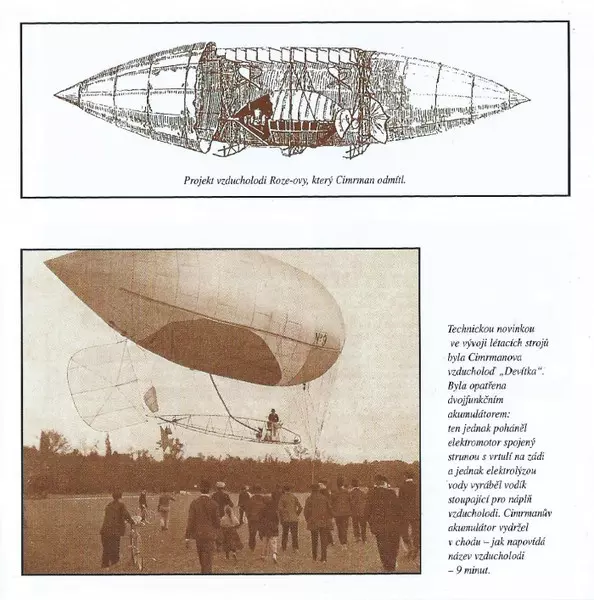 Projekt vzducholodi Roze-ovy, který Cimrman odmítl.

N°9

Technickou novinkou ve vývoji létacích strojů byla Cimrmanova vzducholoď „Devítka". Byla opatřena dvojfunkčním akumulátorem: ten jednak poháněl elektromotor spojený strunou s vrtulí na zádi a jednak elektrolýzou vody vyráběl vodík stoupající pro náplň vzducholodi. Cimrmanův akumulátor vydržel v chodu – jak napovídá název vzducholodi – 9 minut.